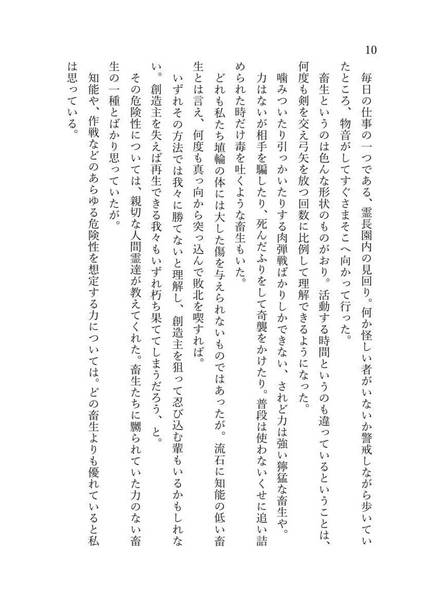 10

毎日の仕事の一つである、霊長園内の見回り。何か怪しい者がいないか警戒しながら歩いていたところ、物音がしてすぐさまそこへ向かって行った。

畜生というのは色んな形状のものがおり。活動する時間というのも違っているということは、何度も剣を交え弓矢を放つ回数に比例して理解できるようになった。

噛みついたり引っかいたりする肉弾戦ばかりしかできない、されど力は強い獰猛な畜生や。力はないが相手を騙したり、死んだふりをして奇襲をかけたり。普段は使わないくせに追い詰められた時だけ毒を吐くような畜生もいた。

どれも私たち埴輪の体には大した傷を与えられないものではあったが。流石に知能の低い畜生とは言え、何度も真っ向から突っ込んで敗北を喫すれば。

いずれその方法では我々に勝てないと理解し、創造主を狙って忍び込む輩もいるかもしれない。創造主を失えば再生できる我々もいずれ朽ち果ててしまうだろう、と。

その危険性については、親切な人間霊達が教えてくれた。畜生たちに嬲られていた力のない畜生の一種とばかり思っていたが。

知能や、作戦などのあらゆる危険性を想定する力については。どの畜生よりも優れていると私は思っている。